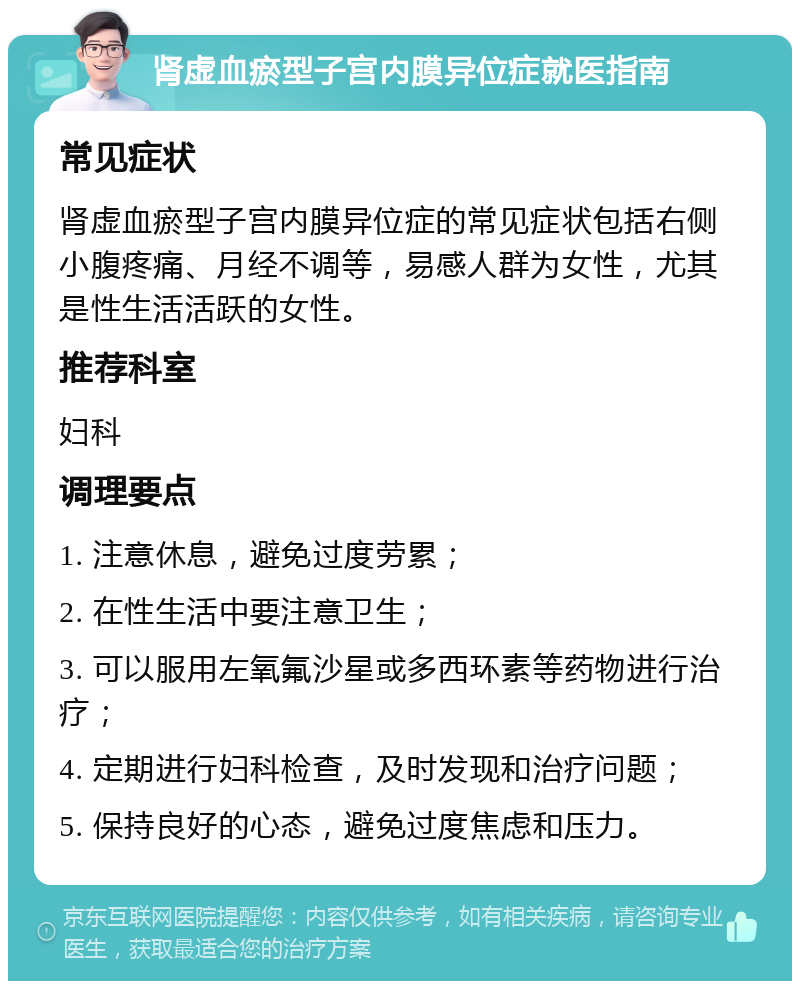 肾虚血瘀型子宫内膜异位症就医指南

常见症状

肾虚血瘀型子宫内膜异位症的常见症状包括右侧小腹疼痛、月经不调等，易感人群为女性，尤其是性生活活跃的女性。

推荐科室

妇科

调理要点

1. 注意休息，避免过度劳累；

2. 在性生活中要注意卫生；

3. 可以服用左氧氟沙星或多西环素等药物进行治疗；

4. 定期进行妇科检查，及时发现和治疗问题；

5. 保持良好的心态，避免过度焦虑和压力。

京东互联网医院提醒您：内容仅供参考，如有相关疾病，请咨询专业医生，获取最适合您的治疗方案